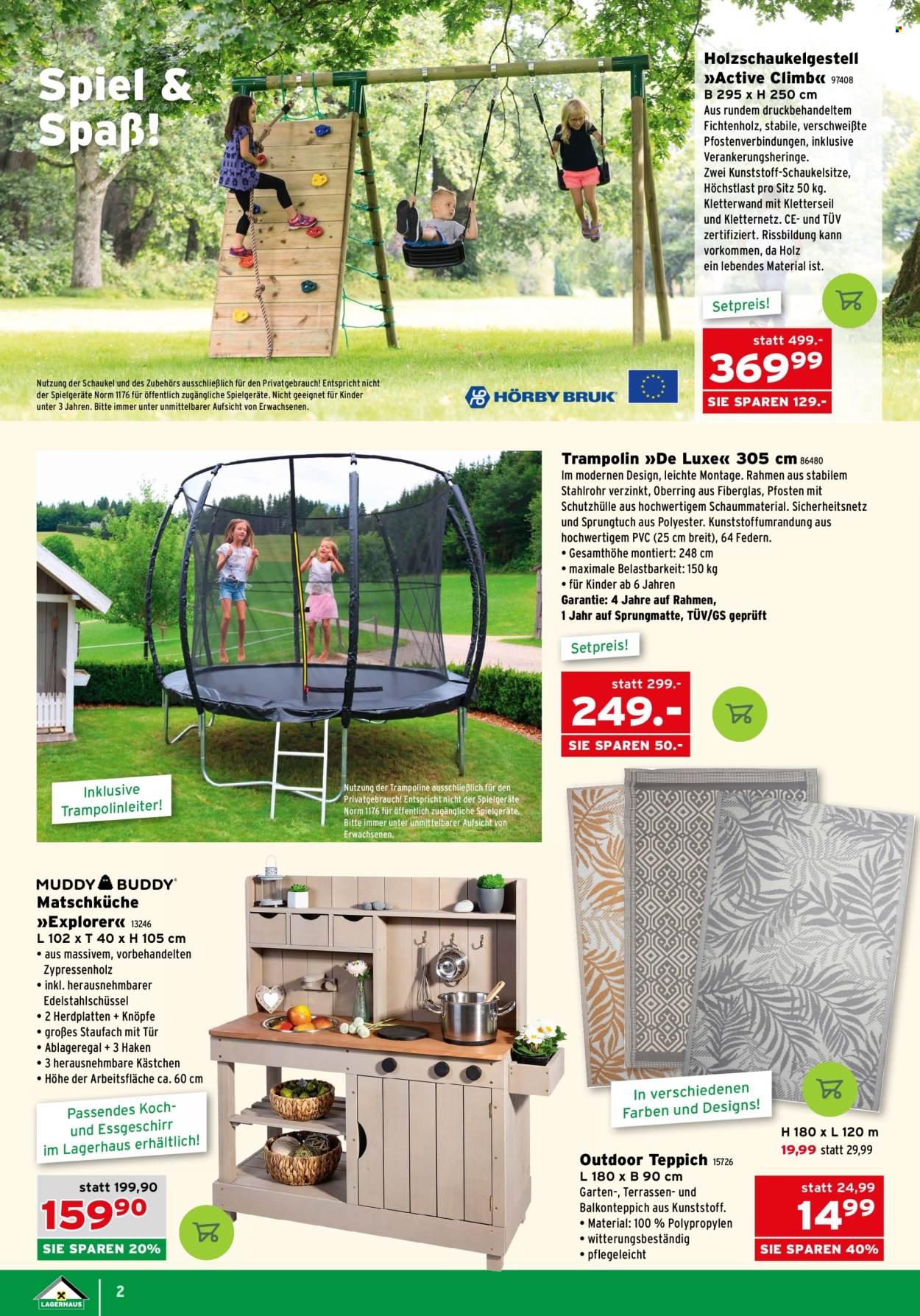 Spiel & Spaß!

Holzschaukelgestell »Active Climb« 97408
B 295 x H 250 cm
Aus rundem druckbehandeltem Fichtenholz, stabile, verschweißte Pfostenverbindungen, inklusive Verankerungsheringe. Zwei Kunststoff-Schaukelsitze, Höchstlast pro Sitz 50 kg. Kletterwand mit Kletterseil und Kletternetz. CE- und TÜV zertifiziert. Rissbildung kann vorkommen, da Holz ein lebendes Material ist.

Setpreis!

statt 499.-
$369^{99}$
SIE SPAREN 129.-

Nutzung der Schaukel und des Zubehörs ausschließlich für den Privatgebrauch! Entspricht nicht der Spielgeräte Norm 1176 für öffentlich zugängliche Spielgeräte. Nicht geeignet für Kinder unter 3 Jahren. Bitte immer unter unmittelbarer Aufsicht von Erwachsenen.

HÖRBY BRUK

Trampolin »De Luxe« 305 cm 86480
Im modernen Design, leichte Montage. Rahmen aus stabilem Stahlrohr verzinkt, Oberring aus Fiberglas, Pfosten mit Schutzhülle aus hochwertigem Schaummaterial. Sicherheitsnetz und Sprungtuch aus Polyester. Kunststoffumrandung aus hochwertigem PVC (25 cm breit), 64 Federn.
• Gesamthöhe montiert: 248 cm
• maximale Belastbarkeit: 150 kg
• für Kinder ab 6 Jahren
Garantie: 4 Jahre auf Rahmen, 1 Jahr auf Sprungmatte, TÜV/GS geprüft

Setpreis!

statt 299.-
249.-
SIE SPAREN 50.-

Inklusive Trampolinleiter!

Nutzung der Trampoline ausschließlich für den Privatgebrauch! Entspricht nicht der Spielgeräte Norm 1176 für öffentlich zugängliche Spielgeräte. Bitte immer unter unmittelbarer Aufsicht von Erwachsenen.

MUDDY BUDDY®
Matschküche »Explorer« 13246
L 102 x T 40 x H 105 cm
• aus massivem, vorbehandelten Zypressenholz
• inkl. herausnehmbarer Edelstahlschüssel
• 2 Herdplatten + Knöpfe
• großes Staufach mit Tür
• Ablageregal + 3 Haken
• 3 herausnehmbare Kästchen
• Höhe der Arbeitsfläche ca. 60 cm

Passendes Koch- und Essgeschirr im Lagerhaus erhältlich!

statt 199,90
$159^{90}$
SIE SPAREN 20%

In verschiedenen Farben und Designs!

H 180 x L 120 m
19,99 statt 29,99

Outdoor Teppich 15726
L 180 x B 90 cm
Garten-, Terrassen- und Balkonteppich aus Kunststoff.
• Material: 100 % Polypropylen
• witterungsbeständig
• pflegeleicht

statt 24,99
$14^{99}$
SIE SPAREN 40%

LAGERHAUS
2